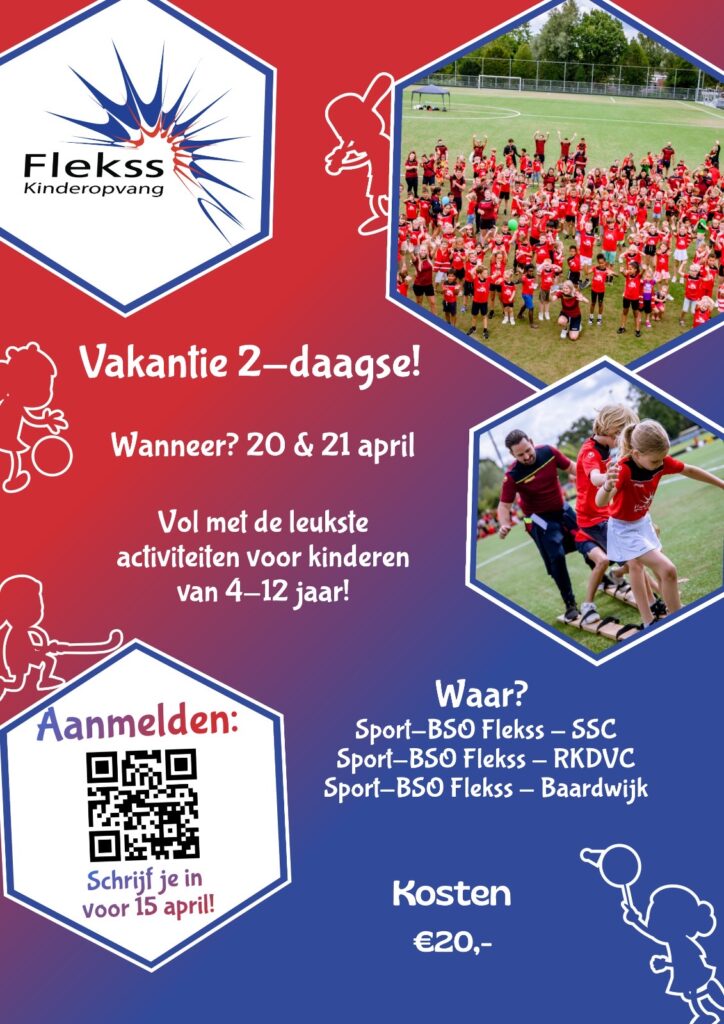 Flekss
Kinderopvang

Vakantie 2-daagse!

Wanneer? 20 & 21 april

Vol met de leukste activiteiten voor kinderen van 4-12 jaar!

Aanmelden:

Schrijf je in voor 15 april!

Waar?
Sport-BSO Flekss - SSC
Sport-BSO Flekss - RKDVC
Sport-BSO Flekss - Baardwijk

Kosten
€20,-